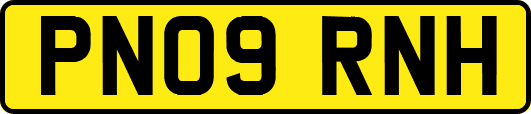 PN09 RNH